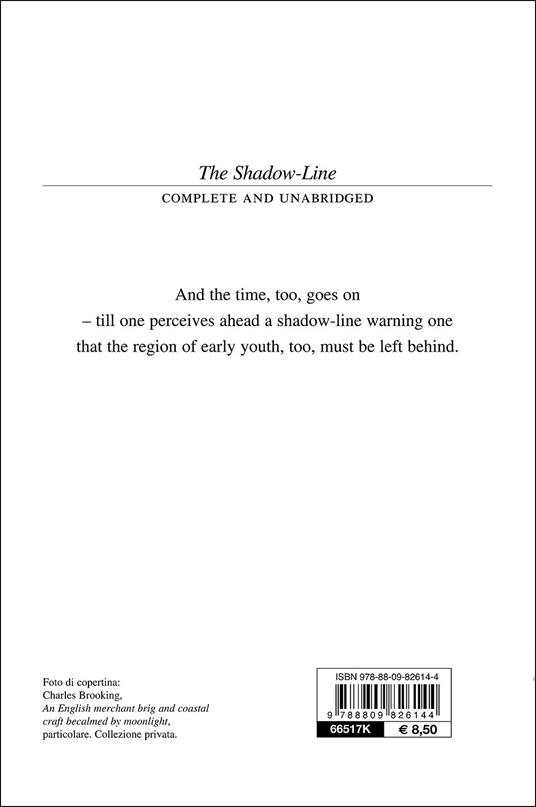 The Shadow-Line

COMPLETE AND UNABRIDGED

And the time, too, goes on
– till one perceives ahead a shadow-line warning one
that the region of early youth, too, must be left behind.

Foto di copertina:
Charles Brooking,
An English merchant brig and coastal craft becalmed by moonlight,
particolare. Collezione privata.

ISBN 978-88-09-82614-4

9 788809 826144

66517K € 8,50